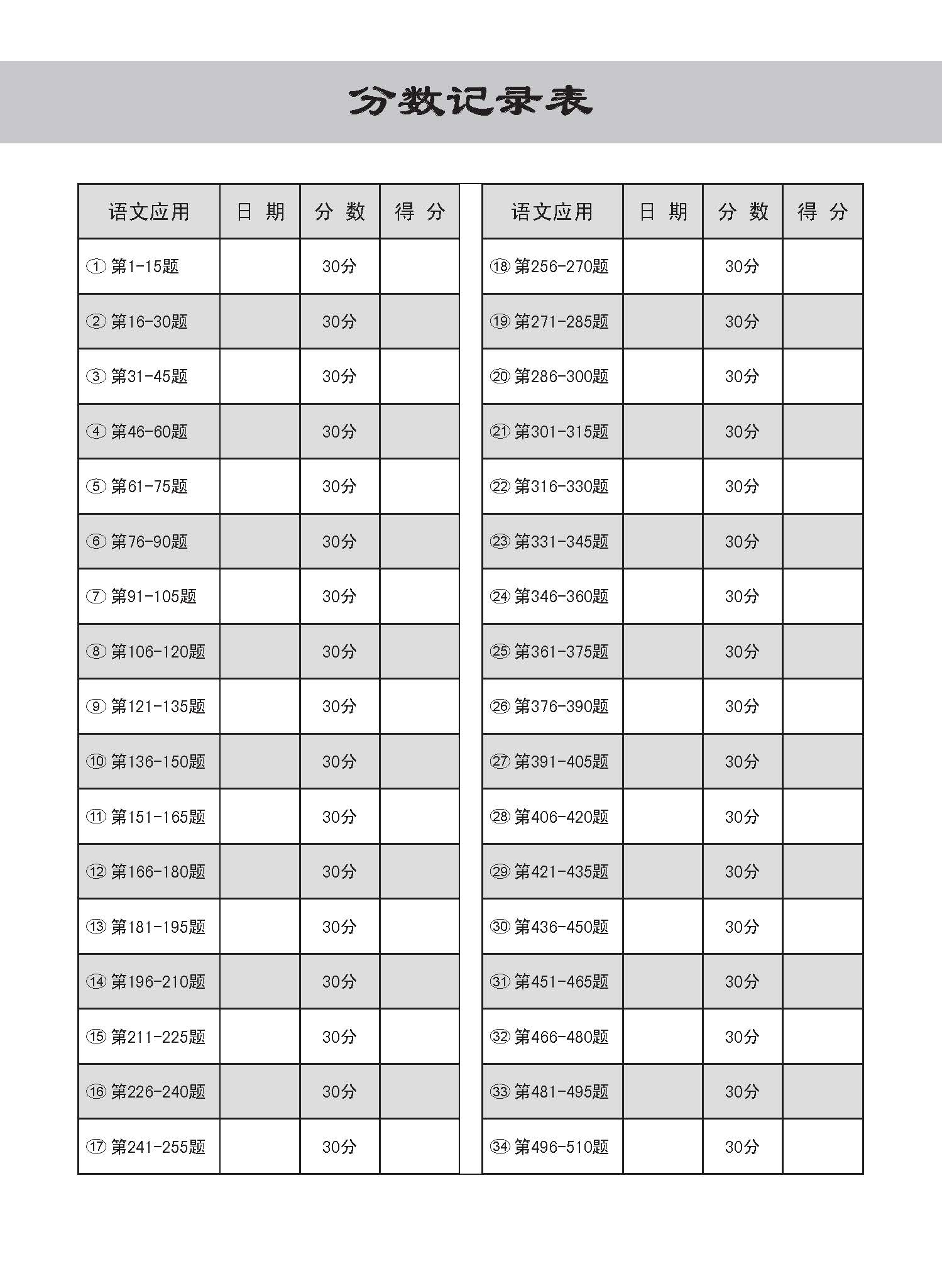 分数记录表

| 语文应用 | 日 期 | 分 数 | 得 分 |
|---|---|---|---|
| ① 第1-15题 | | 30分 | |
| ② 第16-30题 | | 30分 | |
| ③ 第31-45题 | | 30分 | |
| ④ 第46-60题 | | 30分 | |
| ⑤ 第61-75题 | | 30分 | |
| ⑥ 第76-90题 | | 30分 | |
| ⑦ 第91-105题 | | 30分 | |
| ⑧ 第106-120题 | | 30分 | |
| ⑨ 第121-135题 | | 30分 | |
| ⑩ 第136-150题 | | 30分 | |
| ⑪ 第151-165题 | | 30分 | |
| ⑫ 第166-180题 | | 30分 | |
| ⑬ 第181-195题 | | 30分 | |
| ⑭ 第196-210题 | | 30分 | |
| ⑮ 第211-225题 | | 30分 | |
| ⑯ 第226-240题 | | 30分 | |
| ⑰ 第241-255题 | | 30分 | |

| 语文应用 | 日 期 | 分 数 | 得 分 |
|---|---|---|---|
| ⑱ 第256-270题 | | 30分 | |
| ⑲ 第271-285题 | | 30分 | |
| ⑳ 第286-300题 | | 30分 | |
| ㉑ 第301-315题 | | 30分 | |
| ㉒ 第316-330题 | | 30分 | |
| ㉓ 第331-345题 | | 30分 | |
| ㉔ 第346-360题 | | 30分 | |
| ㉕ 第361-375题 | | 30分 | |
| ㉖ 第376-390题 | | 30分 | |
| ㉗ 第391-405题 | | 30分 | |
| ㉘ 第406-420题 | | 30分 | |
| ㉙ 第421-435题 | | 30分 | |
| ㉚ 第436-450题 | | 30分 | |
| ㉛ 第451-465题 | | 30分 | |
| ㉜ 第466-480题 | | 30分 | |
| ㉝ 第481-495题 | | 30分 | |
| ㉞ 第496-510题 | | 30分 | |